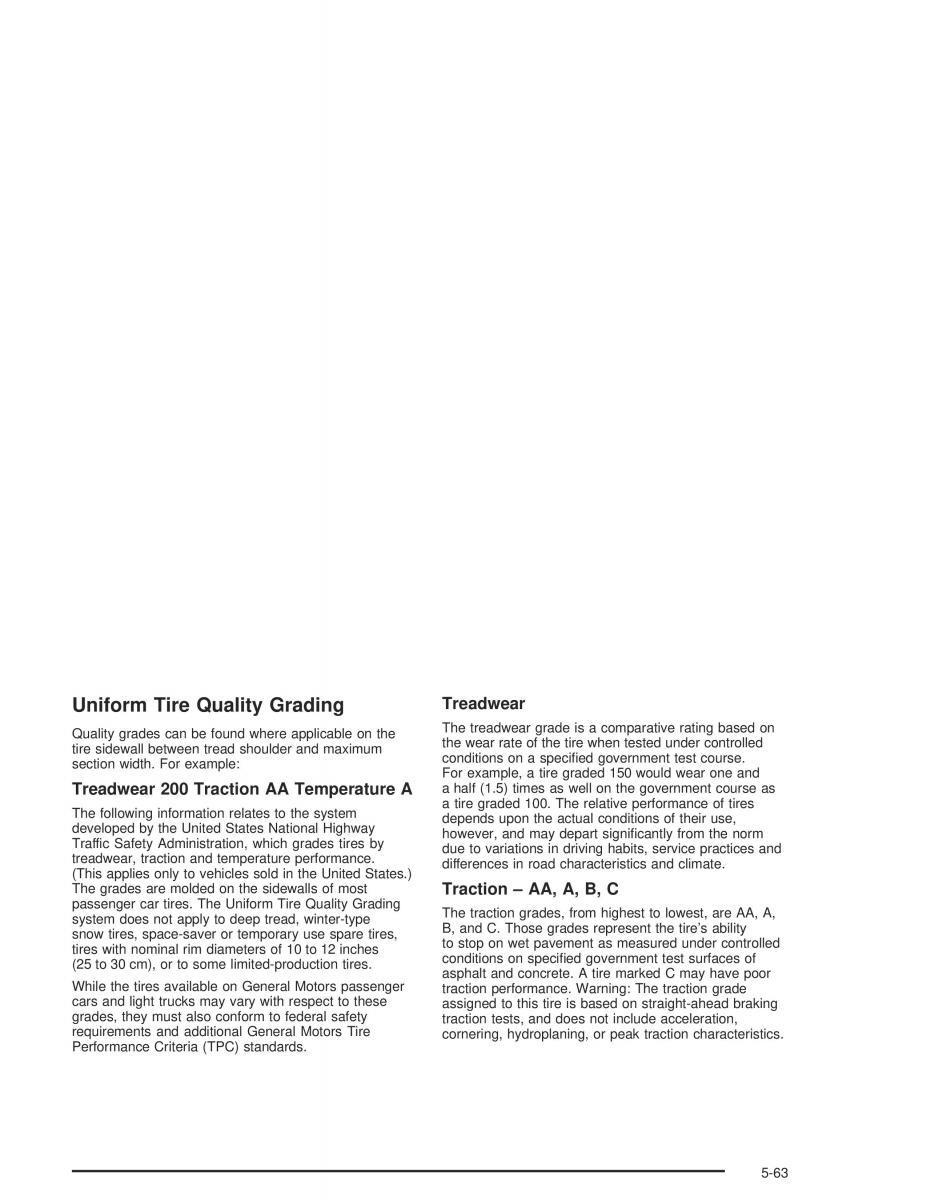 Uniform Tire Quality Grading

Quality grades can be found where applicable on the tire sidewall between tread shoulder and maximum section width. For example:

Treadwear 200 Traction AA Temperature A

The following information relates to the system developed by the United States National Highway Traffic Safety Administration, which grades tires by treadwear, traction and temperature performance. (This applies only to vehicles sold in the United States.) The grades are molded on the sidewalls of most passenger car tires. The Uniform Tire Quality Grading system does not apply to deep tread, winter-type snow tires, space-saver or temporary use spare tires, tires with nominal rim diameters of 10 to 12 inches (25 to 30 cm), or to some limited-production tires.

While the tires available on General Motors passenger cars and light trucks may vary with respect to these grades, they must also conform to federal safety requirements and additional General Motors Tire Performance Criteria (TPC) standards.

Treadwear

The treadwear grade is a comparative rating based on the wear rate of the tire when tested under controlled conditions on a specified government test course. For example, a tire graded 150 would wear one and a half (1.5) times as well on the government course as a tire graded 100. The relative performance of tires depends upon the actual conditions of their use, however, and may depart significantly from the norm due to variations in driving habits, service practices and differences in road characteristics and climate.

Traction – AA, A, B, C

The traction grades, from highest to lowest, are AA, A, B, and C. Those grades represent the tire's ability to stop on wet pavement as measured under controlled conditions on specified government test surfaces of asphalt and concrete. A tire marked C may have poor traction performance. Warning: The traction grade assigned to this tire is based on straight-ahead braking traction tests, and does not include acceleration, cornering, hydroplaning, or peak traction characteristics.

5-63